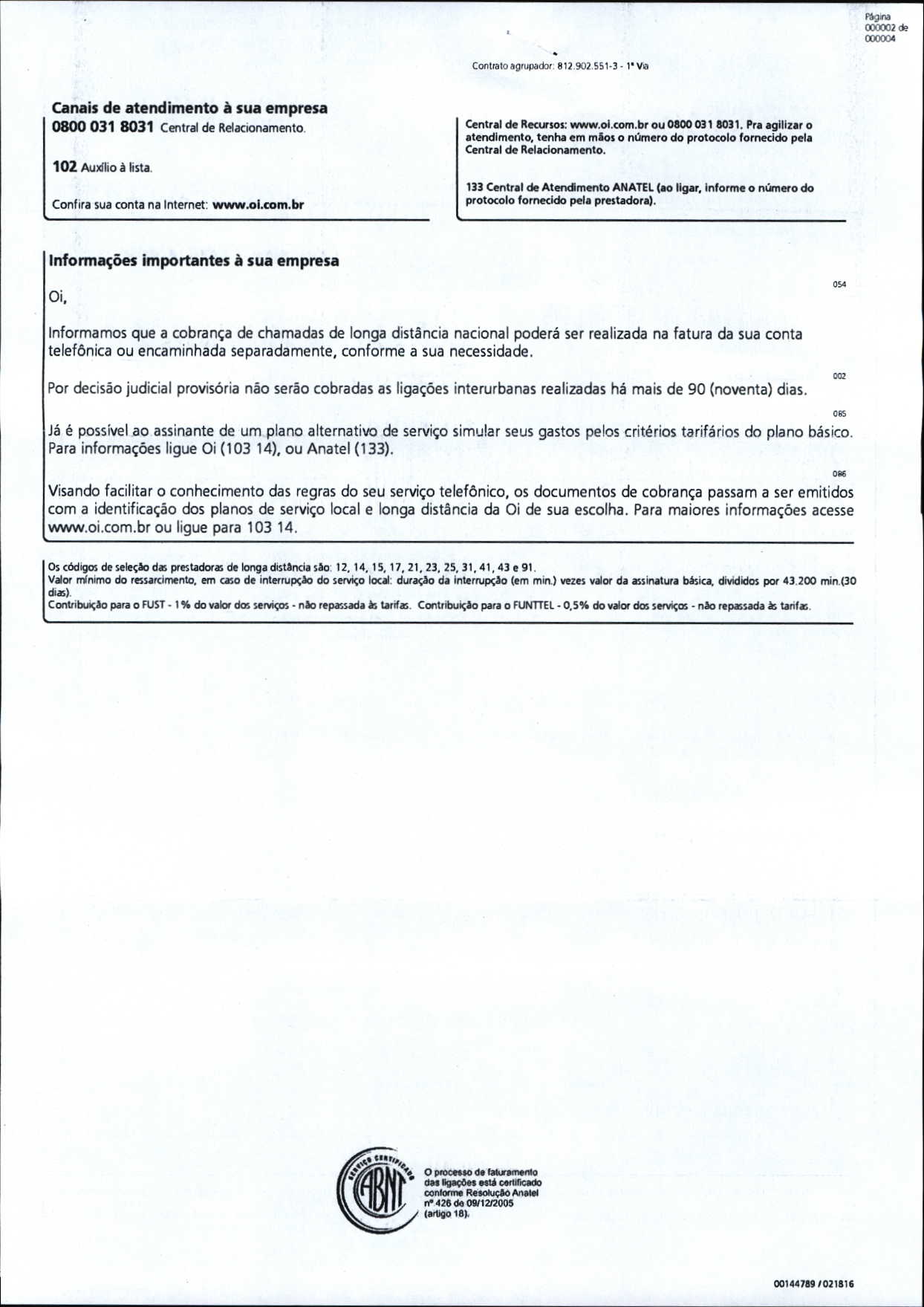 Página 000002 de 000004

Contrato agrupador: 812.902.551-3 - 1ª Via

Canais de atendimento à sua empresa

0800 031 8031 Central de Relacionamento.

102 Auxílio à lista.

Confira sua conta na Internet: www.oi.com.br

Central de Recursos: www.oi.com.br ou 0800 031 8031. Pra agilizar o atendimento, tenha em mãos o número do protocolo fornecido pela Central de Relacionamento.

133 Central de Atendimento ANATEL (ao ligar, informe o número do protocolo fornecido pela prestadora).

Informações importantes à sua empresa

054

Oi,

Informamos que a cobrança de chamadas de longa distância nacional poderá ser realizada na fatura da sua conta telefônica ou encaminhada separadamente, conforme a sua necessidade.

002

Por decisão judicial provisória não serão cobradas as ligações interurbanas realizadas há mais de 90 (noventa) dias.

085

Já é possível ao assinante de um plano alternativo de serviço simular seus gastos pelos critérios tarifários do plano básico. Para informações ligue Oi (103 14), ou Anatel (133).

086

Visando facilitar o conhecimento das regras do seu serviço telefônico, os documentos de cobrança passam a ser emitidos com a identificação dos planos de serviço local e longa distância da Oi de sua escolha. Para maiores informações acesse www.oi.com.br ou ligue para 103 14.

Os códigos de seleção das prestadoras de longa distância são: 12, 14, 15, 17, 21, 23, 25, 31, 41, 43 e 91.
Valor mínimo do ressarcimento, em caso de interrupção do serviço local: duração da interrupção (em min.) vezes valor da assinatura básica, divididos por 43.200 min.(30 dias).
Contribuição para o FUST - 1% do valor dos serviços - não repassada às tarifas. Contribuição para o FUNTTEL - 0,5% do valor dos serviços - não repassada às tarifas.

SERVIÇO CERTIFICADO ABNT

O processo de faturamento das ligações está certificado conforme Resolução Anatel nº 426 de 09/12/2005 (artigo 18).

00144789 / 021816